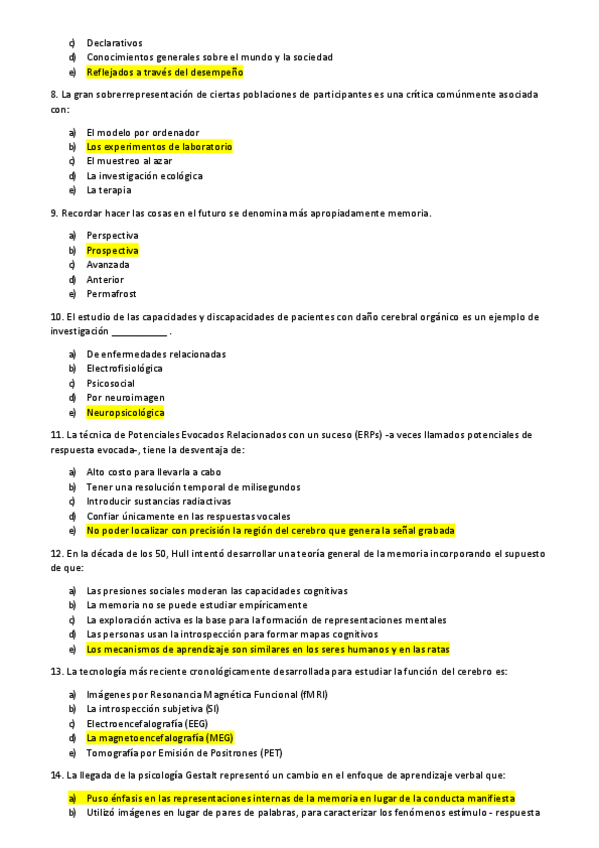 c) Declarativos
d) Conocimientos generales sobre el mundo y la sociedad
e) Reflejados a través del desempeño

8. La gran sobrerrepresentación de ciertas poblaciones de participantes es una crítica comúnmente asociada con:

a) El modelo por ordenador
b) Los experimentos de laboratorio
c) El muestreo al azar
d) La investigación ecológica
e) La terapia

9. Recordar hacer las cosas en el futuro se denomina más apropiadamente memoria.

a) Perspectiva
b) Prospectiva
c) Avanzada
d) Anterior
e) Permafrost

10. El estudio de las capacidades y discapacidades de pacientes con daño cerebral orgánico es un ejemplo de investigación __________ .

a) De enfermedades relacionadas
b) Electrofisiológica
c) Psicosocial
d) Por neuroimagen
e) Neuropsicológica

11. La técnica de Potenciales Evocados Relacionados con un suceso (ERPs) -a veces llamados potenciales de respuesta evocada-, tiene la desventaja de:

a) Alto costo para llevarla a cabo
b) Tener una resolución temporal de milisegundos
c) Introducir sustancias radiactivas
d) Confiar únicamente en las respuestas vocales
e) No poder localizar con precisión la región del cerebro que genera la señal grabada

12. En la década de los 50, Hull intentó desarrollar una teoría general de la memoria incorporando el supuesto de que:

a) Las presiones sociales moderan las capacidades cognitivas
b) La memoria no se puede estudiar empíricamente
c) La exploración activa es la base para la formación de representaciones mentales
d) Las personas usan la introspección para formar mapas cognitivos
e) Los mecanismos de aprendizaje son similares en los seres humanos y en las ratas

13. La tecnología más reciente cronológicamente desarrollada para estudiar la función del cerebro es:

a) Imágenes por Resonancia Magnética Funcional (fMRI)
b) La introspección subjetiva (SI)
c) Electroencefalografía (EEG)
d) La magnetoencefalografía (MEG)
e) Tomografía por Emisión de Positrones (PET)

14. La llegada de la psicología Gestalt representó un cambio en el enfoque de aprendizaje verbal que:

a) Puso énfasis en las representaciones internas de la memoria en lugar de la conducta manifiesta
b) Utilizó imágenes en lugar de pares de palabras, para caracterizar los fenómenos estímulo - respuesta